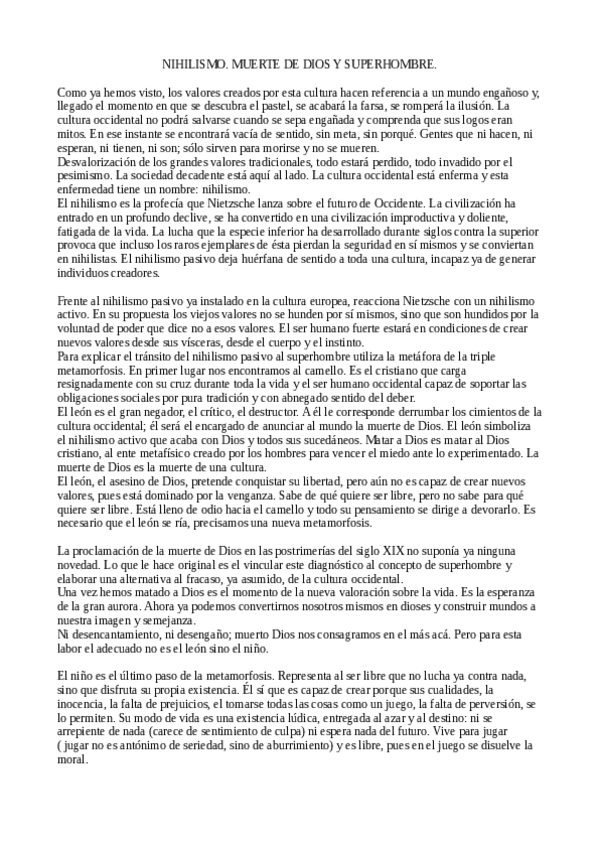 NIHILISMO. MUERTE DE DIOS Y SUPERHOMBRE.

Como ya hemos visto, los valores creados por esta cultura hacen referencia a un mundo engañoso y, llegado el momento en que se descubra el pastel, se acabará la farsa, se romperá la ilusión. La cultura occidental no podrá salvarse cuando se sepa engañada y comprenda que sus logos eran mitos. En ese instante se encontrará vacía de sentido, sin meta, sin porqué. Gentes que ni hacen, ni esperan, ni tienen, ni son; sólo sirven para morirse y no se mueren.
Desvalorización de los grandes valores tradicionales, todo estará perdido, todo invadido por el pesimismo. La sociedad decadente está aquí al lado. La cultura occidental está enferma y esta enfermedad tiene un nombre: nihilismo.
El nihilismo es la profecía que Nietzsche lanza sobre el futuro de Occidente. La civilización ha entrado en un profundo declive, se ha convertido en una civilización improductiva y doliente, fatigada de la vida. La lucha que la especie inferior ha desarrollado durante siglos contra la superior provoca que incluso los raros ejemplares de ésta pierdan la seguridad en sí mismos y se conviertan en nihilistas. El nihilismo pasivo deja huérfana de sentido a toda una cultura, incapaz ya de generar individuos creadores.

Frente al nihilismo pasivo ya instalado en la cultura europea, reacciona Nietzsche con un nihilismo activo. En su propuesta los viejos valores no se hunden por sí mismos, sino que son hundidos por la voluntad de poder que dice no a esos valores. El ser humano fuerte estará en condiciones de crear nuevos valores desde sus vísceras, desde el cuerpo y el instinto.
Para explicar el tránsito del nihilismo pasivo al superhombre utiliza la metáfora de la triple metamorfosis. En primer lugar nos encontramos al camello. Es el cristiano que carga resignadamente con su cruz durante toda la vida y el ser humano occidental capaz de soportar las obligaciones sociales por pura tradición y con abnegado sentido del deber.
El león es el gran negador, el crítico, el destructor. A él le corresponde derrumbar los cimientos de la cultura occidental; él será el encargado de anunciar al mundo la muerte de Dios. El león simboliza el nihilismo activo que acaba con Dios y todos sus sucedáneos. Matar a Dios es matar al Dios cristiano, al ente metafísico creado por los hombres para vencer el miedo ante lo experimentado. La muerte de Dios es la muerte de una cultura.
El león, el asesino de Dios, pretende conquistar su libertad, pero aún no es capaz de crear nuevos valores, pues está dominado por la venganza. Sabe de qué quiere ser libre, pero no sabe para qué quiere ser libre. Está lleno de odio hacia el camello y todo su pensamiento se dirige a devorarlo. Es necesario que el león se ría, precisamos una nueva metamorfosis.

La proclamación de la muerte de Dios en las postrimerías del siglo XIX no suponía ya ninguna novedad. Lo que le hace original es el vincular este diagnóstico al concepto de superhombre y elaborar una alternativa al fracaso, ya asumido, de la cultura occidental.
Una vez hemos matado a Dios es el momento de la nueva valoración sobre la vida. Es la esperanza de la gran aurora. Ahora ya podemos convertirnos nosotros mismos en dioses y construir mundos a nuestra imagen y semejanza.
Ni desencantamiento, ni desengaño; muerto Dios nos consagramos en el más acá. Pero para esta labor el adecuado no es el león sino el niño.

El niño es el último paso de la metamorfosis. Representa al ser libre que no lucha ya contra nada, sino que disfruta su propia existencia. Él sí que es capaz de crear porque sus cualidades, la inocencia, la falta de prejuicios, el tomarse todas las cosas como un juego, la falta de perversión, se lo permiten. Su modo de vida es una existencia lúdica, entregada al azar y al destino: ni se arrepiente de nada (carece de sentimiento de culpa) ni espera nada del futuro. Vive para jugar ( jugar no es antónimo de seriedad, sino de aburrimiento) y es libre, pues en el juego se disuelve la moral.